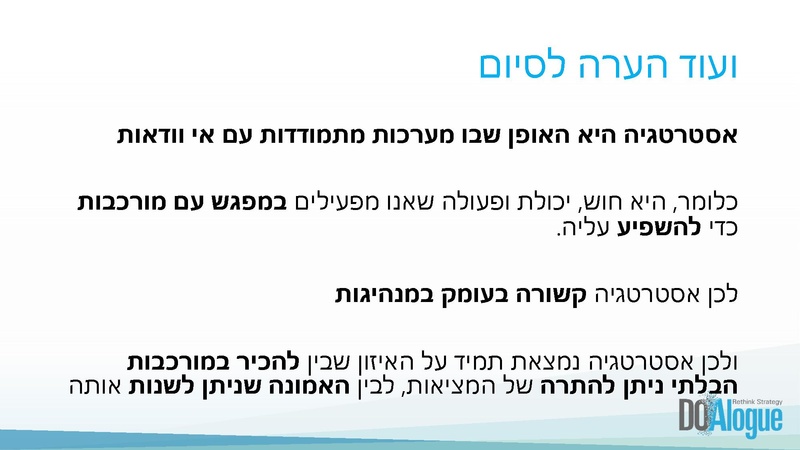 ועוד הערה לסיום

אסטרטגיה היא האופן שבו מערכות מתמודדות עם אי וודאות

כלומר, היא חוש, יכולת ופעולה שאנו מפעילים במפגש עם מורכבות כדי להשפיע עליה.

לכן אסטרטגיה קשורה בעומק במנהיגות

ולכן אסטרטגיה נמצאת תמיד על האיזון שבין להכיר במורכבות הבלתי ניתן להתרה של המציאות, לבין האמונה שניתן לשנות אותה

Rethink Strategy
DOAlogue